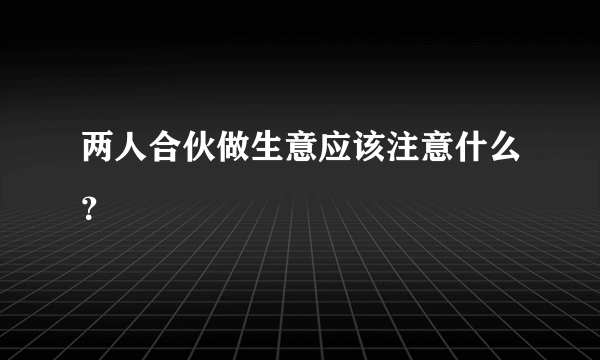 两人合伙做生意应该注意什么?